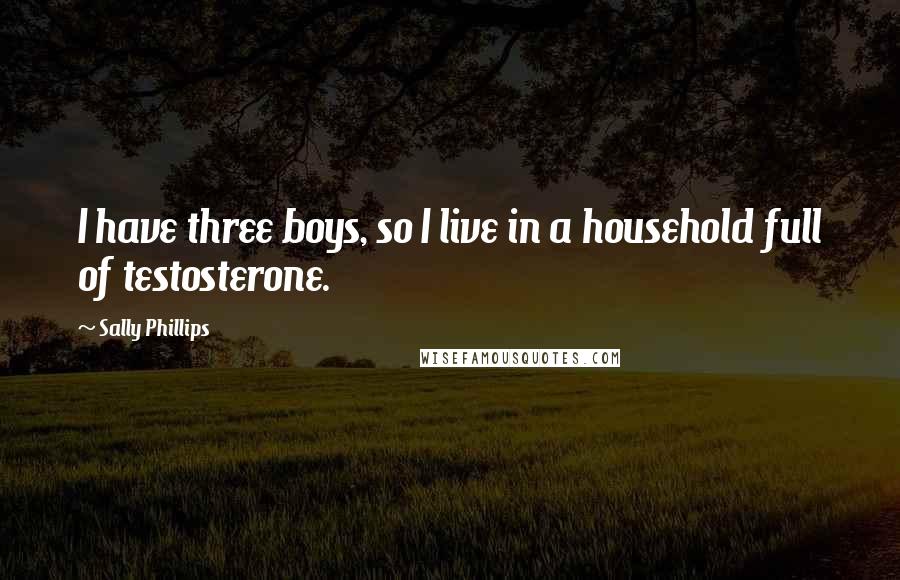 I have three boys, so I live in a household full of testosterone.

~ Sally Phillips

WISEFAMOUSQUOTES.COM